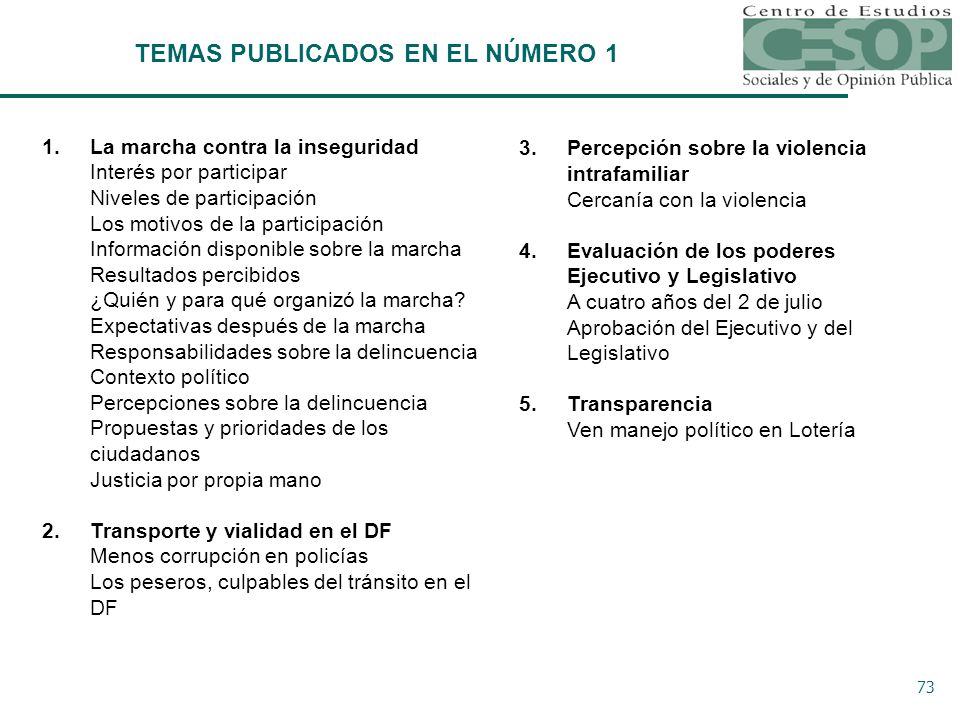 TEMAS PUBLICADOS EN EL NÚMERO 1

Centro de Estudios
CESOP
Sociales y de Opinión Pública

1. La marcha contra la inseguridad
Interés por participar
Niveles de participación
Los motivos de la participación
Información disponible sobre la marcha
Resultados percibidos
¿Quién y para qué organizó la marcha?
Expectativas después de la marcha
Responsabilidades sobre la delincuencia
Contexto político
Percepciones sobre la delincuencia
Propuestas y prioridades de los ciudadanos
Justicia por propia mano

2. Transporte y vialidad en el DF
Menos corrupción en policías
Los peseros, culpables del tránsito en el DF

3. Percepción sobre la violencia intrafamiliar
Cercanía con la violencia

4. Evaluación de los poderes Ejecutivo y Legislativo
A cuatro años del 2 de julio
Aprobación del Ejecutivo y del Legislativo

5. Transparencia
Ven manejo político en Lotería

73